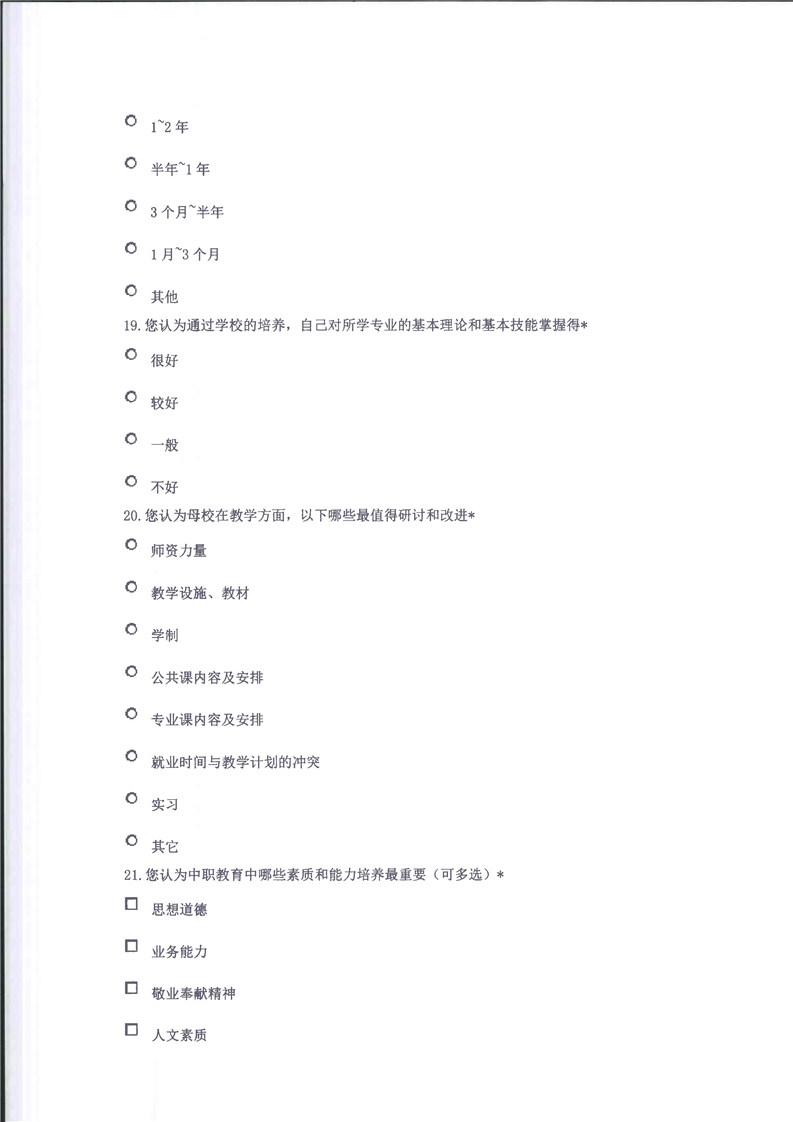 ○ 1~2 年

○ 半年~1 年

○ 3 个月~半年

○ 1 月~3 个月

○ 其他

19. 您认为通过学校的培养，自己对所学专业的基本理论和基本技能掌握得*

○ 很好

○ 较好

○ 一般

○ 不好

20. 您认为母校在教学方面，以下哪些最值得研讨和改进*

○ 师资力量

○ 教学设施、教材

○ 学制

○ 公共课内容及安排

○ 专业课内容及安排

○ 就业时间与教学计划的冲突

○ 实习

○ 其它

21. 您认为中职教育中哪些素质和能力培养最重要（可多选）*

□ 思想道德

□ 业务能力

□ 敬业奉献精神

□ 人文素质